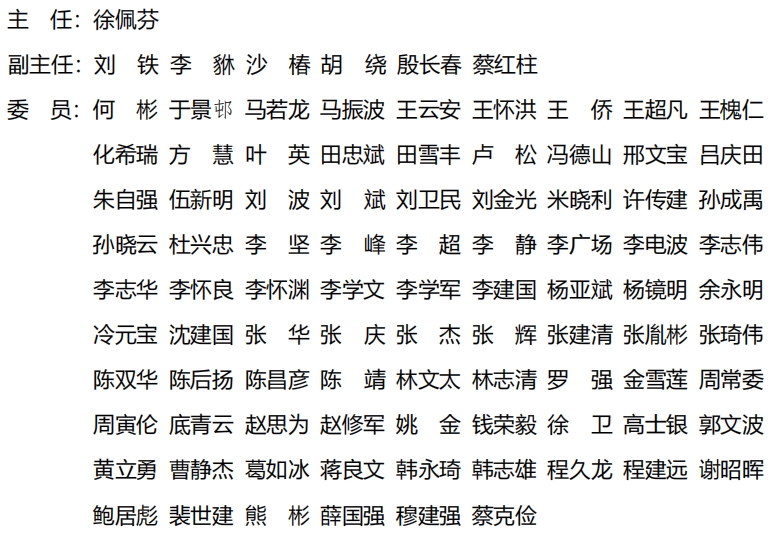 主　任：徐佩芬

副主任：刘　铁　李　貅　沙　椿　胡　绕　殷长春　蔡红柱

委　员：何　彬　于景邨　马若龙　马振波　王云安　王怀洪　王　侨　王超凡　王槐仁
化希瑞　方　慧　叶　英　田忠斌　田雪丰　卢　松　冯德山　邢文宝　吕庆田
朱自强　伍新明　刘　波　刘　斌　刘卫民　刘金光　米晓利　许传建　孙成禹
孙晓云　杜兴忠　李　坚　李　峰　李　超　李　静　李广场　李电波　李志伟
李志华　李怀良　李怀渊　李学文　李学军　李建国　杨亚斌　杨镜明　余永明
冷元宝　沈建国　张　华　张　庆　张　杰　张　辉　张建清　张胤彬　张琦伟
陈双华　陈后扬　陈昌彦　陈　靖　林文太　林志清　罗　强　金雪莲　周常委
周寅伦　底青云　赵思为　赵修军　姚　金　钱荣毅　徐　卫　高士银　郭文波
黄立勇　曹静杰　葛如冰　蒋良文　韩永琦　韩志雄　程久龙　程建远　谢昭晖
鲍居彪　裴世建　熊　彬　薛国强　穆建强　蔡克俭